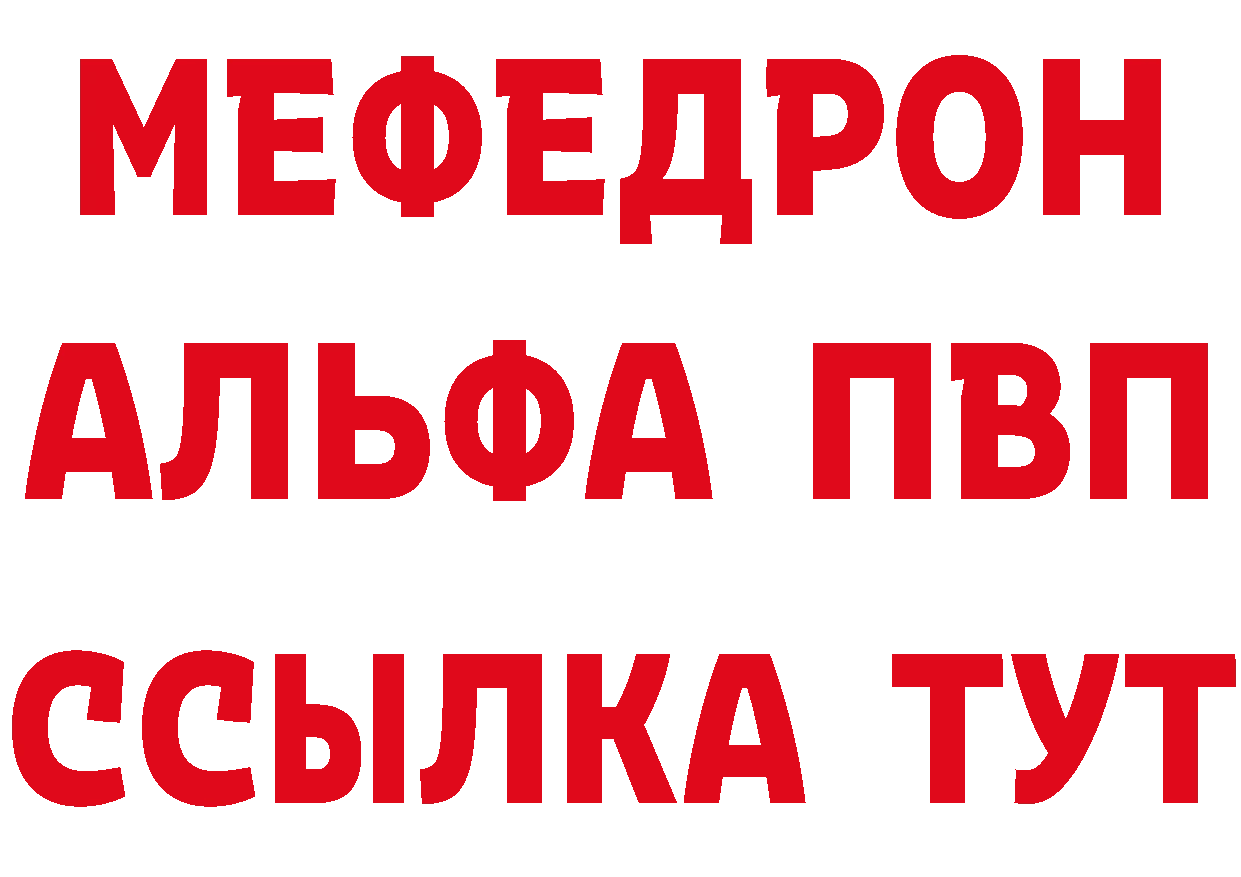 МЕФЕДРОН
АЛЬФА ПВП
ССЫЛКА ТУТ